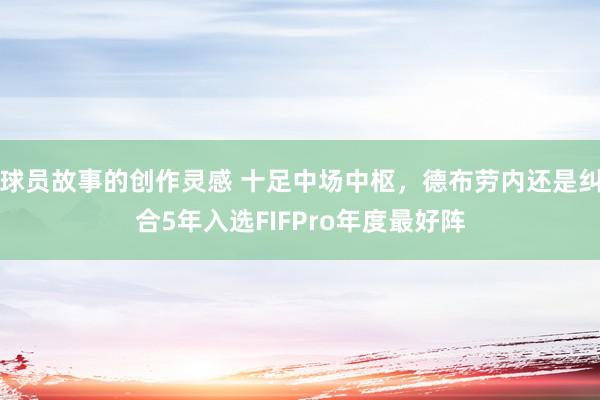 球员故事的创作灵感 十足中场中枢，德布劳内还是纠合5年入选FIFPro年度最好阵